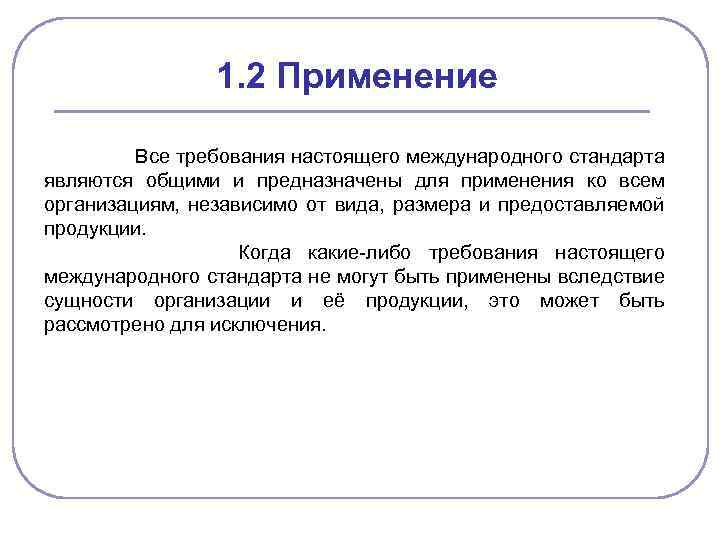 1.2 Применение

Все требования настоящего международного стандарта являются общими и предназначены для применения ко всем организациям, независимо от вида, размера и предоставляемой продукции.

Когда какие-либо требования настоящего международного стандарта не могут быть применены вследствие сущности организации и её продукции, это может быть рассмотрено для исключения.